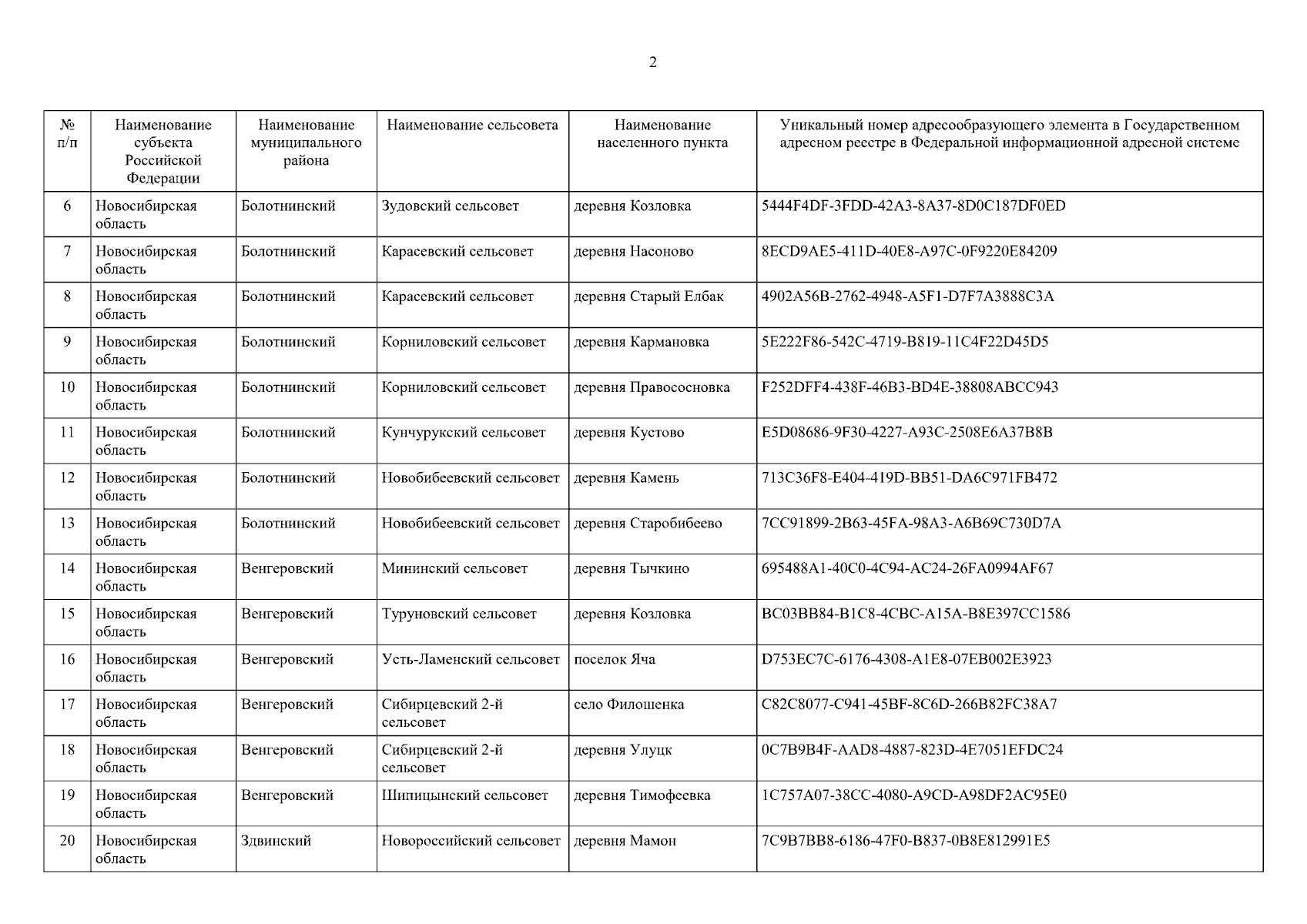 2

| № п/п | Наименование субъекта Российской Федерации | Наименование муниципального района | Наименование сельсовета | Наименование населенного пункта | Уникальный номер адресообразующего элемента в Государственном адресном реестре в Федеральной информационной адресной системе |
|---|---|---|---|---|---|
| 6 | Новосибирская область | Болотнинский | Зудовский сельсовет | деревня Козловка | 5444F4DF-3FDD-42A3-8A37-8D0C187DF0ED |
| 7 | Новосибирская область | Болотнинский | Карасевский сельсовет | деревня Насоново | 8ECD9AE5-411D-40E8-A97C-0F9220E84209 |
| 8 | Новосибирская область | Болотнинский | Карасевский сельсовет | деревня Старый Елбак | 4902A56B-2762-4948-A5F1-D7F7A3888C3A |
| 9 | Новосибирская область | Болотнинский | Корниловский сельсовет | деревня Кармановка | 5E222F86-542C-4719-B819-11C4F22D45D5 |
| 10 | Новосибирская область | Болотнинский | Корниловский сельсовет | деревня Правососновка | F252DFF4-438F-46B3-BD4E-38808ABCC943 |
| 11 | Новосибирская область | Болотнинский | Кунчурукский сельсовет | деревня Кустово | E5D08686-9F30-4227-A93C-2508E6A37B8B |
| 12 | Новосибирская область | Болотнинский | Новобибеевский сельсовет | деревня Камень | 713C36F8-E404-419D-BB51-DA6C971FB472 |
| 13 | Новосибирская область | Болотнинский | Новобибеевский сельсовет | деревня Старобибеево | 7CC91899-2B63-45FA-98A3-A6B69C730D7A |
| 14 | Новосибирская область | Венгеровский | Мининский сельсовет | деревня Тычкино | 695488A1-40C0-4C94-AC24-26FA0994AF67 |
| 15 | Новосибирская область | Венгеровский | Туруновский сельсовет | деревня Козловка | BC03BB84-B1C8-4CBC-A15A-B8E397CC1586 |
| 16 | Новосибирская область | Венгеровский | Усть-Ламенский сельсовет | поселок Яча | D753EC7C-6176-4308-A1E8-07EB002E3923 |
| 17 | Новосибирская область | Венгеровский | Сибирцевский 2-й сельсовет | село Филошенка | C82C8077-C941-45BF-8C6D-266B82FC38A7 |
| 18 | Новосибирская область | Венгеровский | Сибирцевский 2-й сельсовет | деревня Улуцк | 0C7B9B4F-AAD8-4887-823D-4E7051EFDC24 |
| 19 | Новосибирская область | Венгеровский | Шипицынский сельсовет | деревня Тимофеевка | 1C757A07-38CC-4080-A9CD-A98DF2AC95E0 |
| 20 | Новосибирская область | Здвинский | Новороссийский сельсовет | деревня Мамон | 7C9B7BB8-6186-47F0-B837-0B8E812991E5 |